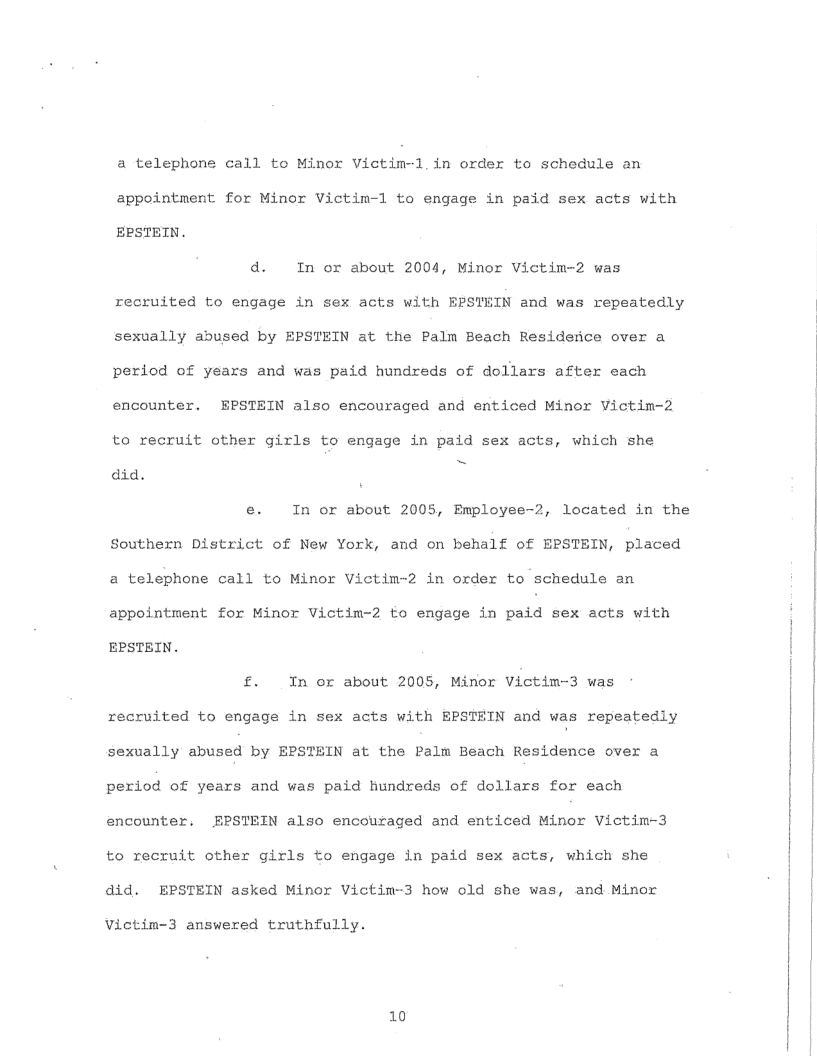 a telephone call to Minor Victim-1 in order to schedule an appointment for Minor Victim-1 to engage in paid sex acts with EPSTEIN.

d. In or about 2004, Minor Victim-2 was recruited to engage in sex acts with EPSTEIN and was repeatedly sexually abused by EPSTEIN at the Palm Beach Residence over a period of years and was paid hundreds of dollars after each encounter. EPSTEIN also encouraged and enticed Minor Victim-2 to recruit other girls to engage in paid sex acts, which she did.

e. In or about 2005, Employee-2, located in the Southern District of New York, and on behalf of EPSTEIN, placed a telephone call to Minor Victim-2 in order to schedule an appointment for Minor Victim-2 to engage in paid sex acts with EPSTEIN.

f. In or about 2005, Minor Victim-3 was recruited to engage in sex acts with EPSTEIN and was repeatedly sexually abused by EPSTEIN at the Palm Beach Residence over a period of years and was paid hundreds of dollars for each encounter. EPSTEIN also encouraged and enticed Minor Victim-3 to recruit other girls to engage in paid sex acts, which she did. EPSTEIN asked Minor Victim-3 how old she was, and Minor Victim-3 answered truthfully.

10